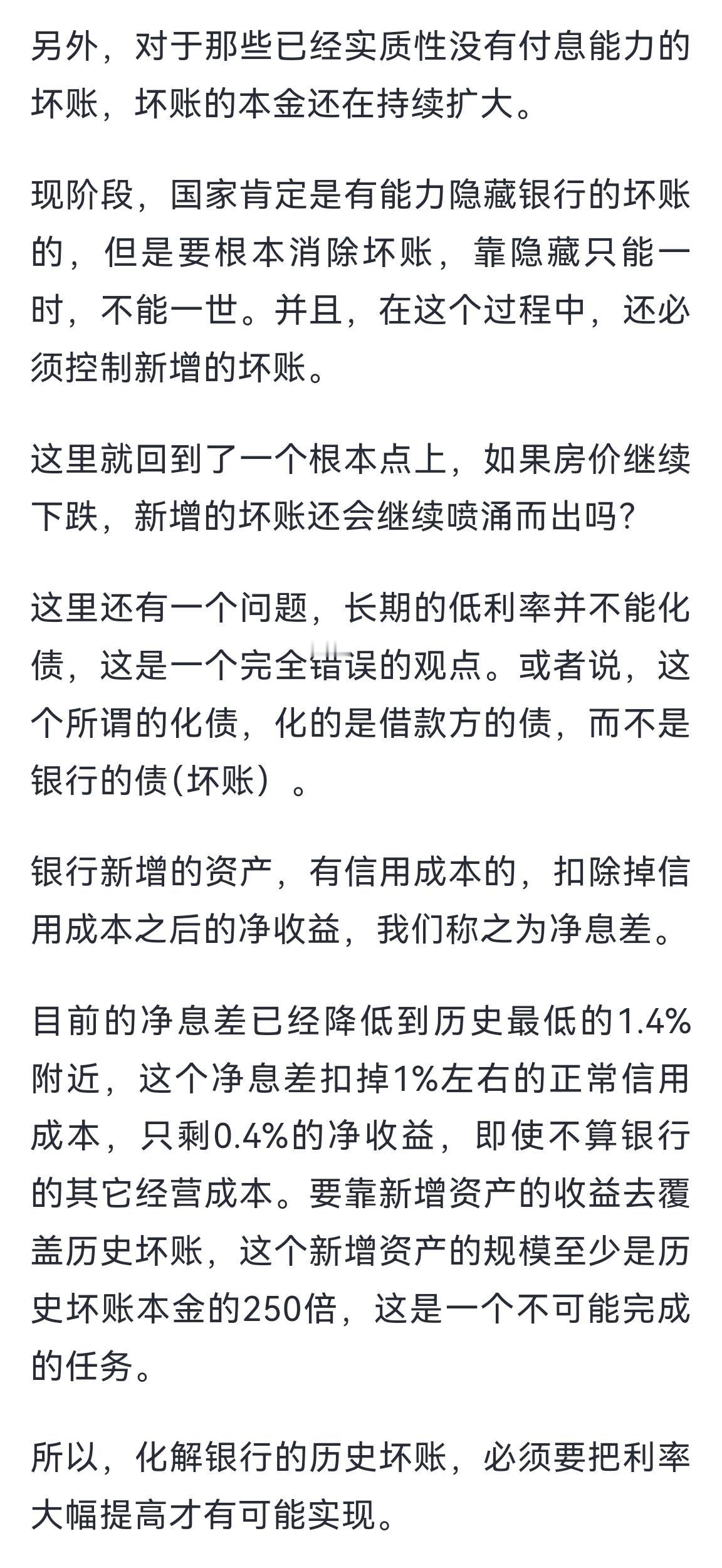 另外，对于那些已经实质性没有付息能力的坏账，坏账的本金还在持续扩大。

现阶段，国家肯定是有能力隐藏银行的坏账的，但是要根本消除坏账，靠隐藏只能一时，不能一世。并且，在这个过程中，还必须控制新增的坏账。

这里就回到了一个根本点上，如果房价继续下跌，新增的坏账还会继续喷涌而出吗?

这里还有一个问题，长期的低利率并不能化债，这是一个完全错误的观点。或者说，这个所谓的化债，化的是借款方的债，而不是银行的债(坏账）。

银行新增的资产，有信用成本的，扣除掉信用成本之后的净收益，我们称之为净息差。

目前的净息差已经降低到历史最低的1.4%附近，这个净息差扣掉1%左右的正常信用成本，只剩0.4%的净收益，即使不算银行的其它经营成本。要靠新增资产的收益去覆盖历史坏账，这个新增资产的规模至少是历史坏账本金的250倍，这是一个不可能完成的任务。

所以，化解银行的历史坏账，必须要把利率大幅提高才有可能实现。